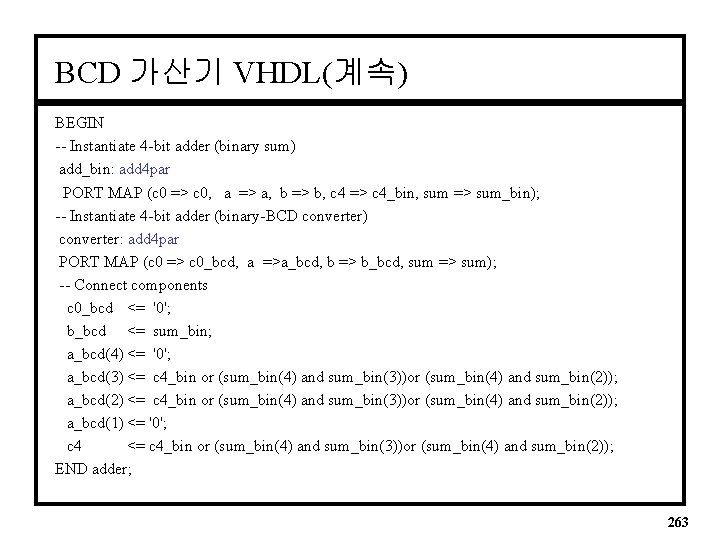 BCD 가산기 VHDL(계속)

BEGIN
-- Instantiate 4-bit adder (binary sum)
add_bin: add4par
PORT MAP (c0 => c0, a => a, b => b, c4 => c4_bin, sum => sum_bin);
-- Instantiate 4-bit adder (binary-BCD converter)
converter: add4par
PORT MAP (c0 => c0_bcd, a =>a_bcd, b => b_bcd, sum => sum);
-- Connect components
c0_bcd <= '0';
b_bcd <= sum_bin;
a_bcd(4) <= '0';
a_bcd(3) <= c4_bin or (sum_bin(4) and sum_bin(3))or (sum_bin(4) and sum_bin(2));
a_bcd(2) <= c4_bin or (sum_bin(4) and sum_bin(3))or (sum_bin(4) and sum_bin(2));
a_bcd(1) <= '0';
c4 <= c4_bin or (sum_bin(4) and sum_bin(3))or (sum_bin(4) and sum_bin(2));
END adder;

263